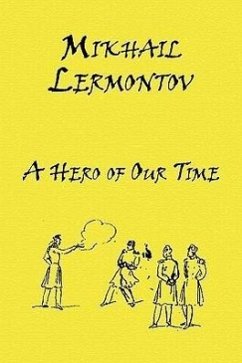 MIKHAIL LERMONTOV

A HERO OF OUR TIME